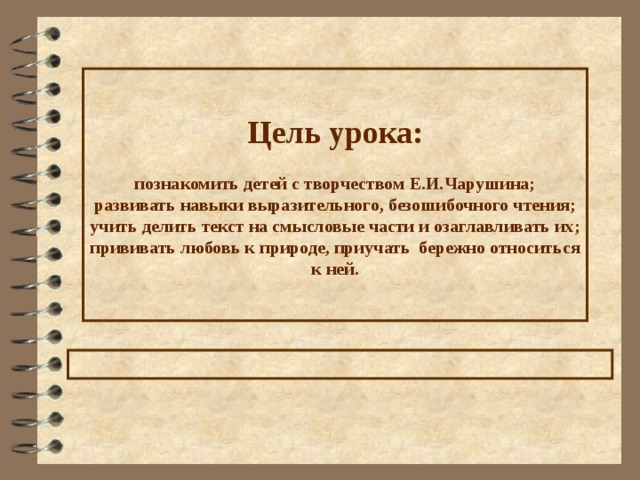 Цель урока:

познакомить детей с творчеством Е.И.Чарушина;
развивать навыки выразительного, безошибочного чтения;
учить делить текст на смысловые части и озаглавливать их;
прививать любовь к природе, приучать бережно относиться к ней.